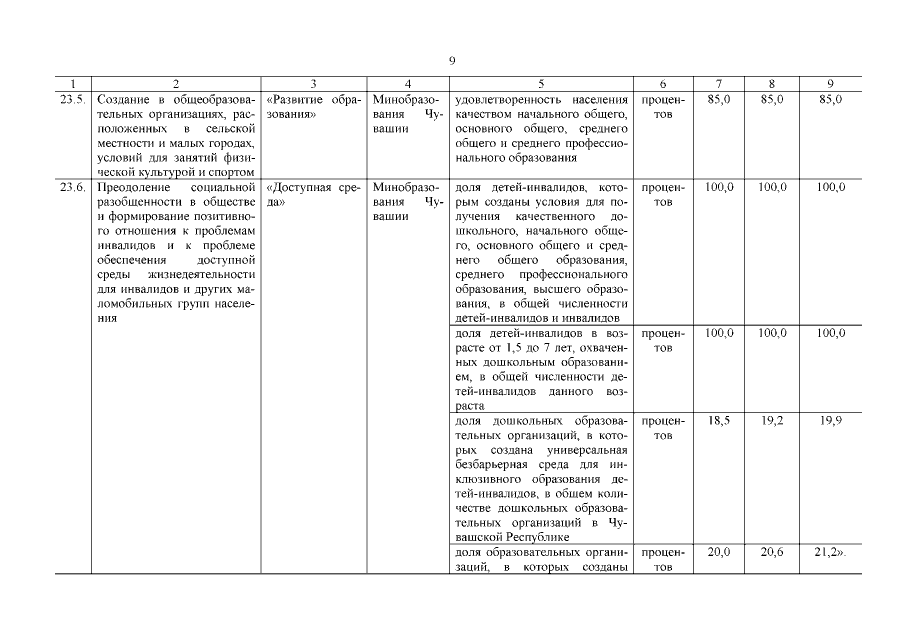 9

| 1 | 2 | 3 | 4 | 5 | 6 | 7 | 8 | 9 |
|---|---|---|---|---|---|---|---|---|
| 23.5. | Создание в общеобразовательных организациях, расположенных в сельской местности и малых городах, условий для занятий физической культурой и спортом | «Развитие образования» | Минобразования Чувашии | удовлетворенность населения качеством начального общего, основного общего, среднего общего и среднего профессионального образования | процентов | 85,0 | 85,0 | 85,0 |
| 23.6. | Преодоление социальной разобщенности в обществе и формирование позитивного отношения к проблемам инвалидов и к проблеме обеспечения доступной среды жизнедеятельности для инвалидов и других маломобильных групп населения | «Доступная среда» | Минобразования Чувашии | доля детей-инвалидов, которым созданы условия для получения качественного дошкольного, начального общего, основного общего и среднего общего образования, среднего профессионального образования, высшего образования, в общей численности детей-инвалидов и инвалидов | процентов | 100,0 | 100,0 | 100,0 |
| | | | | доля детей-инвалидов в возрасте от 1,5 до 7 лет, охваченных дошкольным образованием, в общей численности детей-инвалидов данного возраста | процентов | 100,0 | 100,0 | 100,0 |
| | | | | доля дошкольных образовательных организаций, в которых создана универсальная безбарьерная среда для инклюзивного образования детей-инвалидов, в общем количестве дошкольных образовательных организаций в Чувашской Республике | процентов | 18,5 | 19,2 | 19,9 |
| | | | | доля образовательных организаций, в которых созданы | процентов | 20,0 | 20,6 | 21,2». |